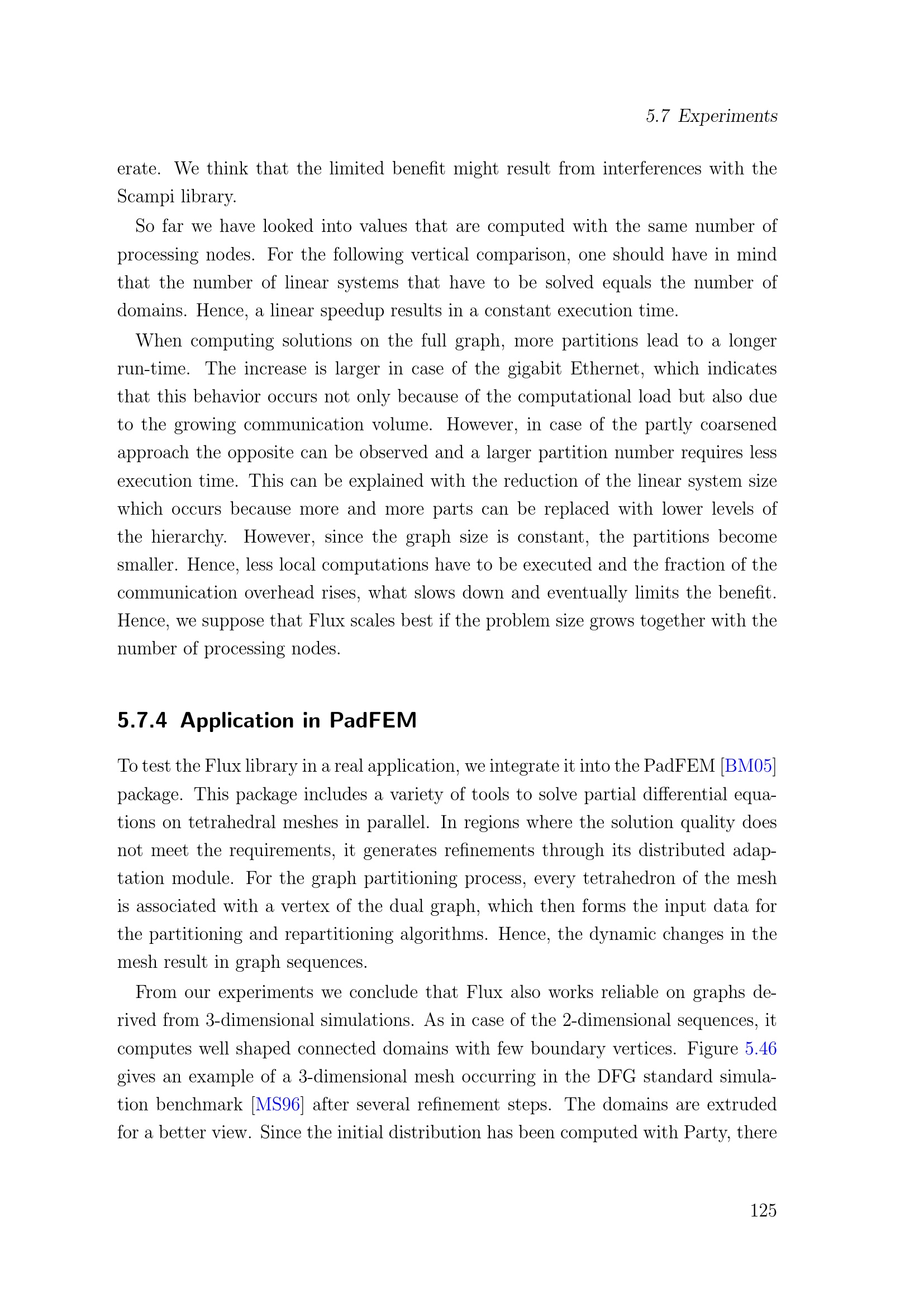 5.7 Experiments

erate. We think that the limited benefit might result from interferences with the Scampi library.

So far we have looked into values that are computed with the same number of processing nodes. For the following vertical comparison, one should have in mind that the number of linear systems that have to be solved equals the number of domains. Hence, a linear speedup results in a constant execution time.

When computing solutions on the full graph, more partitions lead to a longer run-time. The increase is larger in case of the gigabit Ethernet, which indicates that this behavior occurs not only because of the computational load but also due to the growing communication volume. However, in case of the partly coarsened approach the opposite can be observed and a larger partition number requires less execution time. This can be explained with the reduction of the linear system size which occurs because more and more parts can be replaced with lower levels of the hierarchy. However, since the graph size is constant, the partitions become smaller. Hence, less local computations have to be executed and the fraction of the communication overhead rises, what slows down and eventually limits the benefit. Hence, we suppose that Flux scales best if the problem size grows together with the number of processing nodes.

5.7.4 Application in PadFEM

To test the Flux library in a real application, we integrate it into the PadFEM [BM05] package. This package includes a variety of tools to solve partial differential equations on tetrahedral meshes in parallel. In regions where the solution quality does not meet the requirements, it generates refinements through its distributed adaptation module. For the graph partitioning process, every tetrahedron of the mesh is associated with a vertex of the dual graph, which then forms the input data for the partitioning and repartitioning algorithms. Hence, the dynamic changes in the mesh result in graph sequences.

From our experiments we conclude that Flux also works reliable on graphs derived from 3-dimensional simulations. As in case of the 2-dimensional sequences, it computes well shaped connected domains with few boundary vertices. Figure 5.46 gives an example of a 3-dimensional mesh occurring in the DFG standard simulation benchmark [MS96] after several refinement steps. The domains are extruded for a better view. Since the initial distribution has been computed with Party, there

125